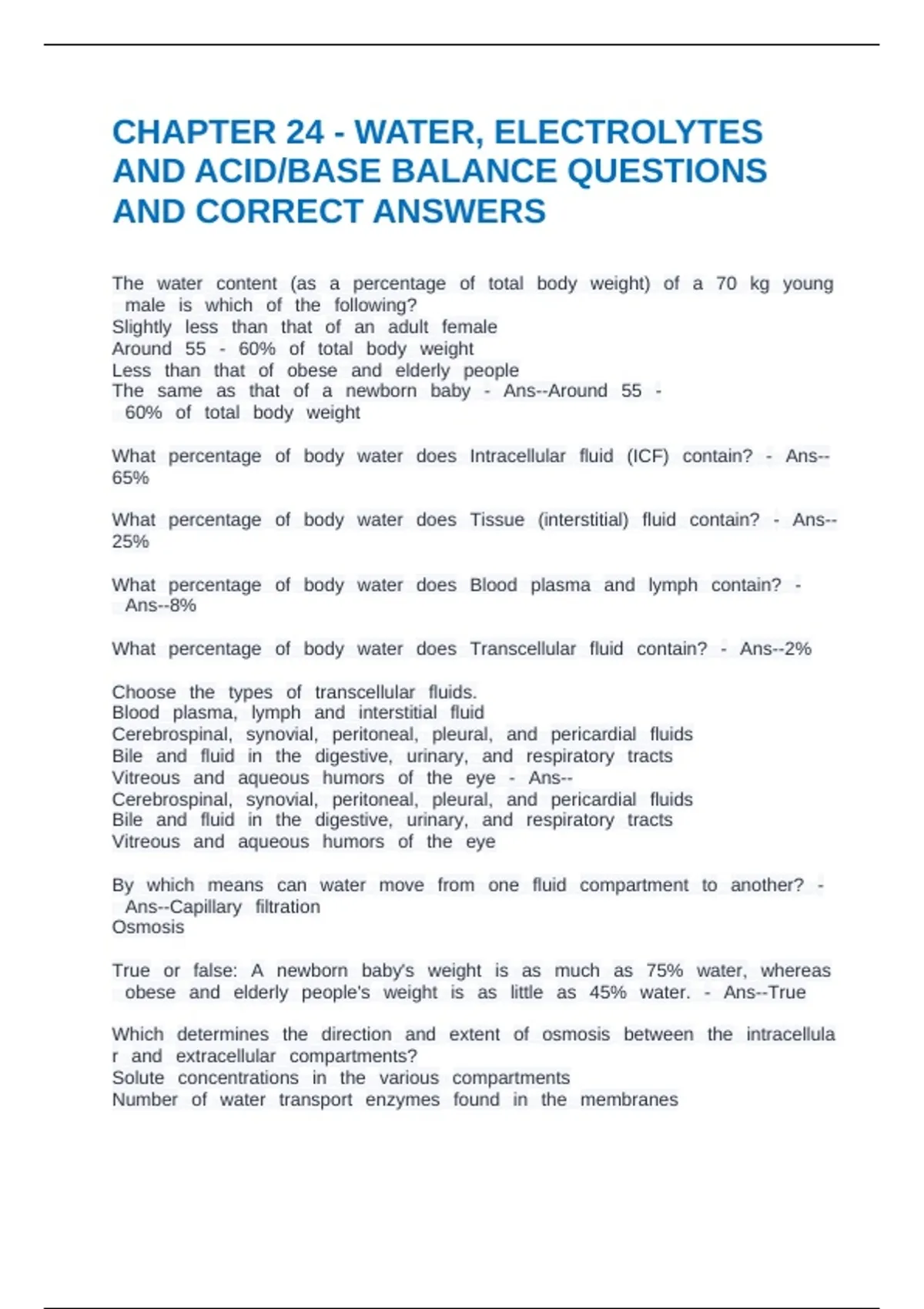 CHAPTER 24 - WATER, ELECTROLYTES AND ACID/BASE BALANCE QUESTIONS AND CORRECT ANSWERS

The water content (as a percentage of total body weight) of a 70 kg young male is which of the following?
Slightly less than that of an adult female
Around 55 - 60% of total body weight
Less than that of obese and elderly people
The same as that of a newborn baby - Ans--Around 55 - 60% of total body weight

What percentage of body water does Intracellular fluid (ICF) contain? - Ans--65%

What percentage of body water does Tissue (interstitial) fluid contain? - Ans--25%

What percentage of body water does Blood plasma and lymph contain? - Ans--8%

What percentage of body water does Transcellular fluid contain? - Ans--2%

Choose the types of transcellular fluids.
Blood plasma, lymph and interstitial fluid
Cerebrospinal, synovial, peritoneal, pleural, and pericardial fluids
Bile and fluid in the digestive, urinary, and respiratory tracts
Vitreous and aqueous humors of the eye - Ans--
Cerebrospinal, synovial, peritoneal, pleural, and pericardial fluids
Bile and fluid in the digestive, urinary, and respiratory tracts
Vitreous and aqueous humors of the eye

By which means can water move from one fluid compartment to another? - Ans--Capillary filtration
Osmosis

True or false: A newborn baby's weight is as much as 75% water, whereas obese and elderly people's weight is as little as 45% water. - Ans--True

Which determines the direction and extent of osmosis between the intracellular and extracellular compartments?
Solute concentrations in the various compartments
Number of water transport enzymes found in the membranes